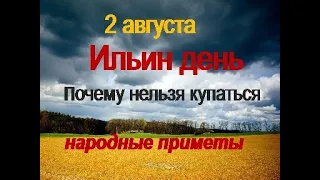 2 августа

Ильин день

Почему нельзя купаться

народные приметы